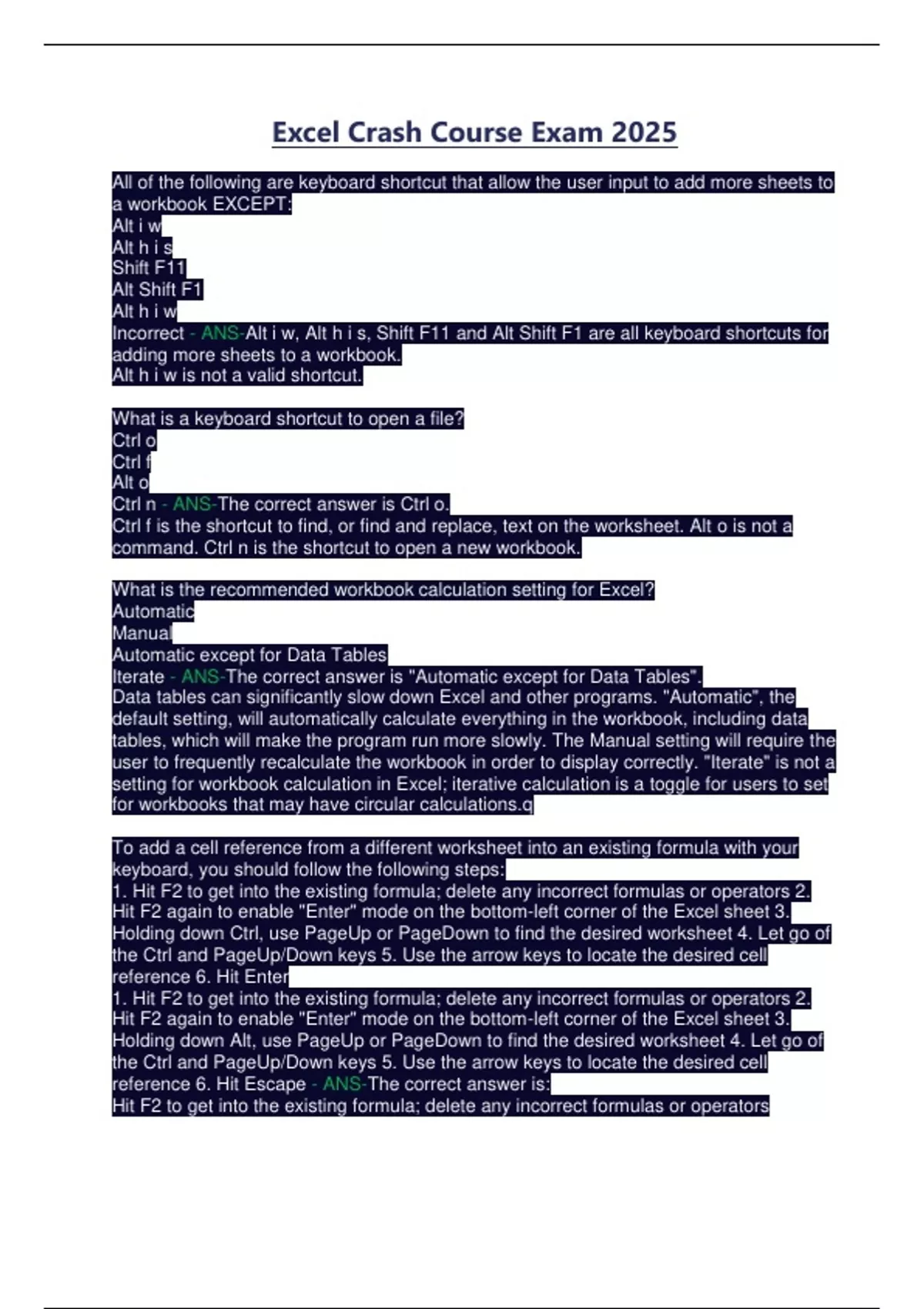 Excel Crash Course Exam 2025

All of the following are keyboard shortcut that allow the user input to add more sheets to a workbook EXCEPT:
Alt i w
Alt h i s
Shift F11
Alt Shift F1
Alt h i w
Incorrect - ANS-Alt i w, Alt h i s, Shift F11 and Alt Shift F1 are all keyboard shortcuts for adding more sheets to a workbook.
Alt h i w is not a valid shortcut.

What is a keyboard shortcut to open a file?
Ctrl o
Ctrl f
Alt o
Ctrl n - ANS-The correct answer is Ctrl o.
Ctrl f is the shortcut to find, or find and replace, text on the worksheet. Alt o is not a command. Ctrl n is the shortcut to open a new workbook.

What is the recommended workbook calculation setting for Excel?
Automatic
Manual
Automatic except for Data Tables
Iterate - ANS-The correct answer is "Automatic except for Data Tables".
Data tables can significantly slow down Excel and other programs. "Automatic", the default setting, will automatically calculate everything in the workbook, including data tables, which will make the program run more slowly. The Manual setting will require the user to frequently recalculate the workbook in order to display correctly. "Iterate" is not a setting for workbook calculation in Excel; iterative calculation is a toggle for users to set for workbooks that may have circular calculations.q

To add a cell reference from a different worksheet into an existing formula with your keyboard, you should follow the following steps:
1. Hit F2 to get into the existing formula; delete any incorrect formulas or operators 2. Hit F2 again to enable "Enter" mode on the bottom-left corner of the Excel sheet 3. Holding down Ctrl, use PageUp or PageDown to find the desired worksheet 4. Let go of the Ctrl and PageUp/Down keys 5. Use the arrow keys to locate the desired cell reference 6. Hit Enter
1. Hit F2 to get into the existing formula; delete any incorrect formulas or operators 2. Hit F2 again to enable "Enter" mode on the bottom-left corner of the Excel sheet 3. Holding down Alt, use PageUp or PageDown to find the desired worksheet 4. Let go of the Ctrl and PageUp/Down keys 5. Use the arrow keys to locate the desired cell reference 6. Hit Escape - ANS-The correct answer is:
Hit F2 to get into the existing formula; delete any incorrect formulas or operators